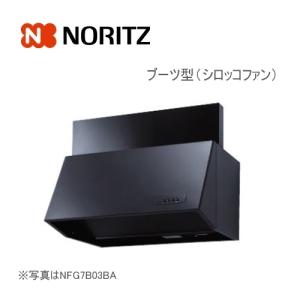 NORITZ

ブーツ型（シロッコファン）

※写真はNFG7B03BA